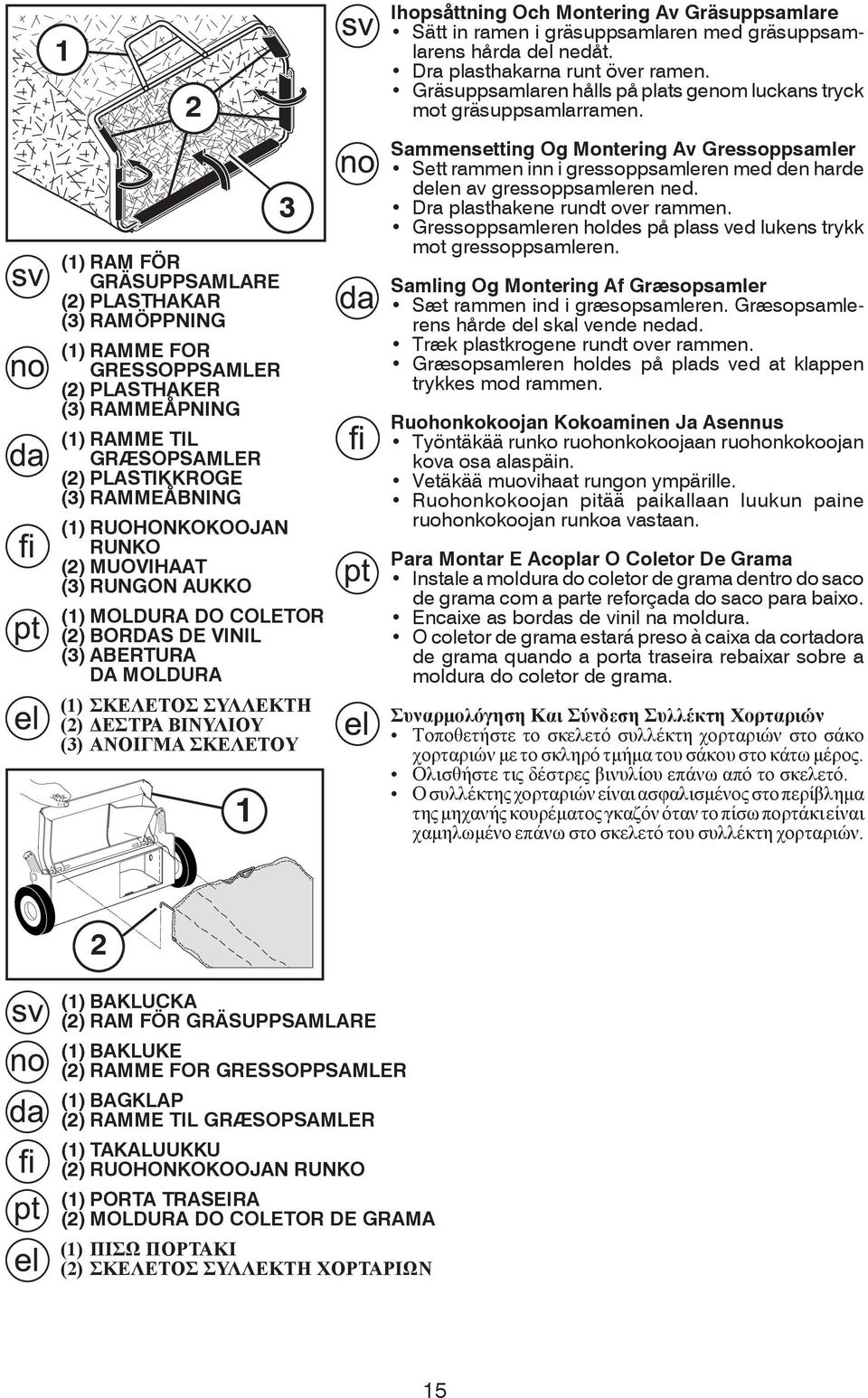 1

2

3

sv
(1) RAM FÖR GRÄSUPPSAMLARE
(2) PLASTHAKAR
(3) RAMÖPPNING

no
(1) RAMME FOR GRESSOPPSAMLER
(2) PLASTHAKER
(3) RAMMEÅPNING

da
(1) RAMME TIL GRÆSOPSAMLER
(2) PLASTIKKROGE
(3) RAMMEÅBNING

fi
(1) RUOHONKOKOOJAN RUNKO
(2) MUOVIHAAT
(3) RUNGON AUKKO

pt
(1) MOLDURA DO COLETOR
(2) BORDAS DE VINIL
(3) ABERTURA DA MOLDURA

el
(1) ΣΚΕΛΕΤΟΣ ΣΥΛΛΕΚΤΗ
(2) ΔΕΣΤΡΑ ΒΙΝΥΛΙΟΥ
(3) ΑΝΟΙΓΜΑ ΣΚΕΛΕΤΟΥ

1

2

sv
(1) BAKLUCKA
(2) RAM FÖR GRÄSUPPSAMLARE

no
(1) BAKLUKE
(2) RAMME FOR GRESSOPPSAMLER

da
(1) BAGKLAP
(2) RAMME TIL GRÆSOPSAMLER

fi
(1) TAKALUUKKU
(2) RUOHONKOKOOJAN RUNKO

pt
(1) PORTA TRASEIRA
(2) MOLDURA DO COLETOR DE GRAMA

el
(1) ΠΙΣΩ ΠΟΡΤΑΚΙ
(2) ΣΚΕΛΕΤΟΣ ΣΥΛΛΕΚΤΗ ΧΟΡΤΑΡΙΩΝ

sv
Ihopsåttning Och Montering Av Gräsuppsamlare
• Sätt in ramen i gräsuppsamlaren med gräsuppsamlarens hårda del nedåt.
• Dra plasthakarna runt över ramen.
• Gräsuppsamlaren hålls på plats genom luckans tryck mot gräsuppsamlarramen.

no
Sammensetting Og Montering Av Gressoppsamler
• Sett rammen inn i gressoppsamleren med den harde delen av gressoppsamleren ned.
• Dra plasthakene rundt over rammen.
• Gressoppsamleren holdes på plass ved lukens trykk mot gressoppsamleren.

da
Samling Og Montering Af Græsopsamler
• Sæt rammen ind i græsopsamleren. Græsopsamlerens hårde del skal vende nedad.
• Træk plastkrogene rundt over rammen.
• Græsopsamleren holdes på plads ved at klappen trykkes mod rammen.

fi
Ruohonkokoojan Kokoaminen Ja Asennus
• Työntäkää runko ruohonkokoojaan ruohonkokoojan kova osa alaspäin.
• Vetäkää muovihaat rungon ympärille.
• Ruohonkokoojan pitää paikallaan luukun paine ruohonkokoojan runkoa vastaan.

pt
Para Montar E Acoplar O Coletor De Grama
• Instale a moldura do coletor de grama dentro do saco de grama com a parte reforçada do saco para baixo.
• Encaixe as bordas de vinil na moldura.
• O coletor de grama estará preso à caixa da cortadora de grama quando a porta traseira rebaixar sobre a moldura do coletor de grama.

el
Συναρμολόγηση Και Σύνδεση Συλλέκτη Χορταριών
• Τοποθετήστε το σκελετό συλλέκτη χορταριών στο σάκο χορταριών με το σκληρό τμήμα του σάκου στο κάτω μέρος.
• Ολισθήστε τις δέστρες βινυλίου επάνω από το σκελετό.
• Ο συλλέκτης χορταριών είναι ασφαλισμένος στο περίβλημα της μηχανής κουρέματος γκαζόν όταν το πίσω πορτάκι είναι χαμηλωμένο επάνω στο σκελετό του συλλέκτη χορταριών.

15